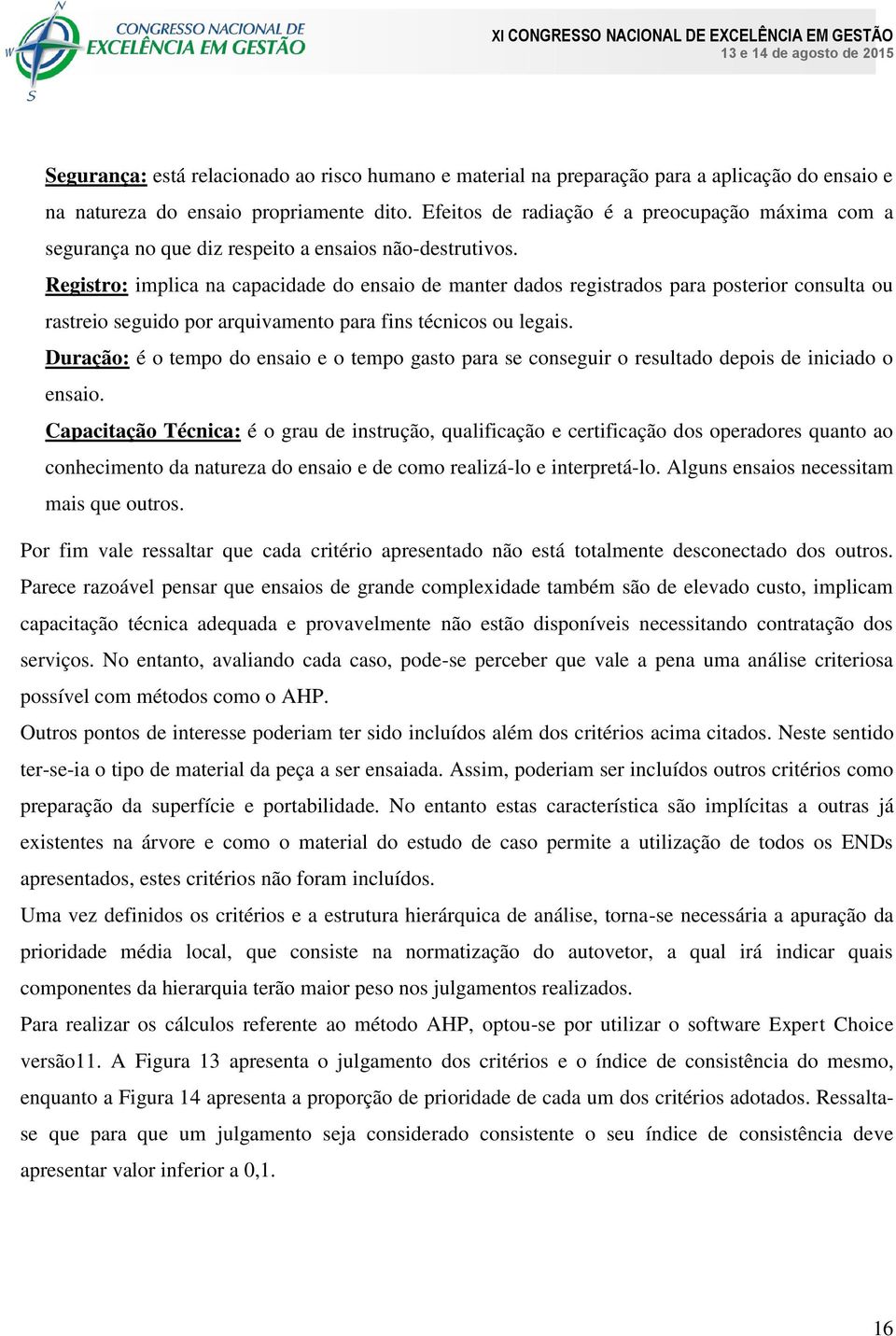 N
W
S
CONGRESSO NACIONAL DE
EXCELÊNCIA EM GESTÃO

XI CONGRESSO NACIONAL DE EXCELÊNCIA EM GESTÃO
13 e 14 de agosto de 2015

Segurança: está relacionado ao risco humano e material na preparação para a aplicação do ensaio e na natureza do ensaio propriamente dito. Efeitos de radiação é a preocupação máxima com a segurança no que diz respeito a ensaios não-destrutivos.

Registro: implica na capacidade do ensaio de manter dados registrados para posterior consulta ou rastreio seguido por arquivamento para fins técnicos ou legais.

Duração: é o tempo do ensaio e o tempo gasto para se conseguir o resultado depois de iniciado o ensaio.

Capacitação Técnica: é o grau de instrução, qualificação e certificação dos operadores quanto ao conhecimento da natureza do ensaio e de como realizá-lo e interpretá-lo. Alguns ensaios necessitam mais que outros.

Por fim vale ressaltar que cada critério apresentado não está totalmente desconectado dos outros. Parece razoável pensar que ensaios de grande complexidade também são de elevado custo, implicam capacitação técnica adequada e provavelmente não estão disponíveis necessitando contratação dos serviços. No entanto, avaliando cada caso, pode-se perceber que vale a pena uma análise criteriosa possível com métodos como o AHP.

Outros pontos de interesse poderiam ter sido incluídos além dos critérios acima citados. Neste sentido ter-se-ia o tipo de material da peça a ser ensaiada. Assim, poderiam ser incluídos outros critérios como preparação da superfície e portabilidade. No entanto estas característica são implícitas a outras já existentes na árvore e como o material do estudo de caso permite a utilização de todos os ENDs apresentados, estes critérios não foram incluídos.

Uma vez definidos os critérios e a estrutura hierárquica de análise, torna-se necessária a apuração da prioridade média local, que consiste na normatização do autovetor, a qual irá indicar quais componentes da hierarquia terão maior peso nos julgamentos realizados.

Para realizar os cálculos referente ao método AHP, optou-se por utilizar o software Expert Choice versão11. A Figura 13 apresenta o julgamento dos critérios e o índice de consistência do mesmo, enquanto a Figura 14 apresenta a proporção de prioridade de cada um dos critérios adotados. Ressalta-se que para que um julgamento seja considerado consistente o seu índice de consistência deve apresentar valor inferior a 0,1.

16